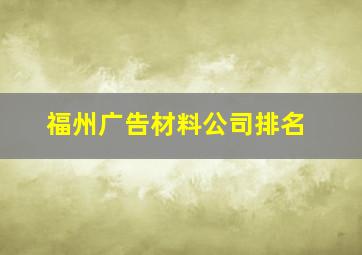 福州广告材料公司排名